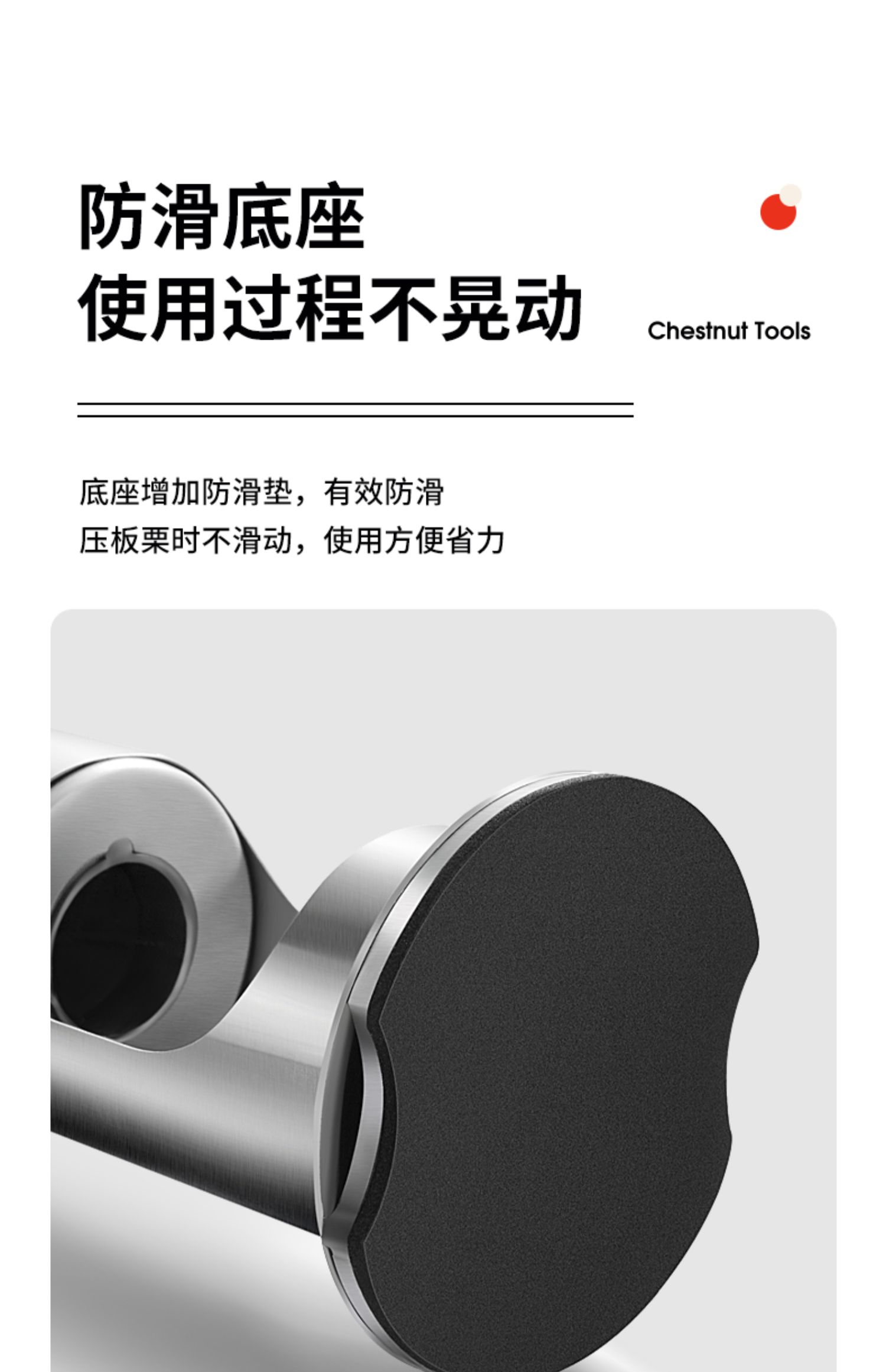 防滑底座
使用过程不晃动

Chestnut Tools

底座增加防滑垫，有效防滑
压板栗时不滑动，使用方便省力